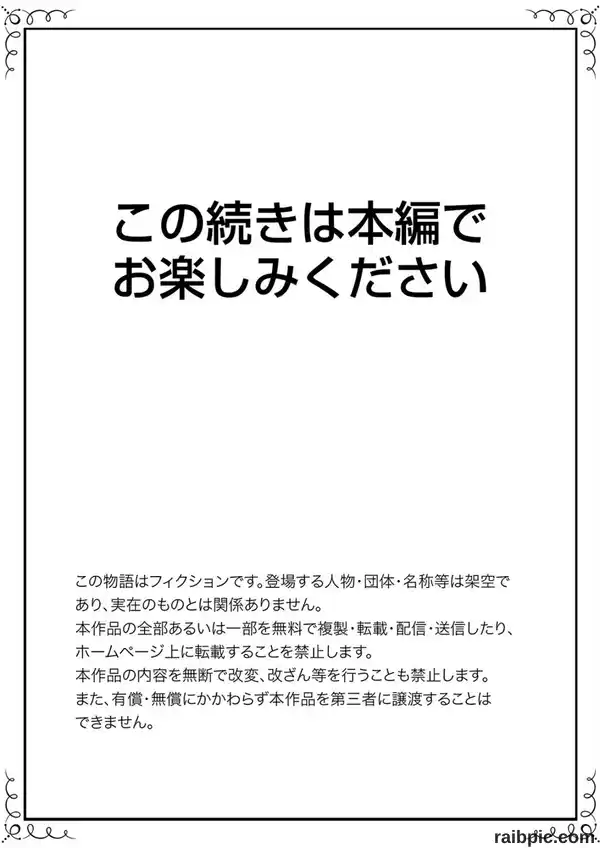 この続きは本編で
お楽しみください

この物語はフィクションです。登場する人物・団体・名称等は架空であり、実在のものとは関係ありません。
本作品の全部あるいは一部を無料で複製・転載・配信・送信したり、ホームページ上に転載することを禁止します。
本作品の内容を無断で改変、改ざん等を行うことも禁止します。
また、有償・無償にかかわらず本作品を第三者に譲渡することはできません。

raibpic.com